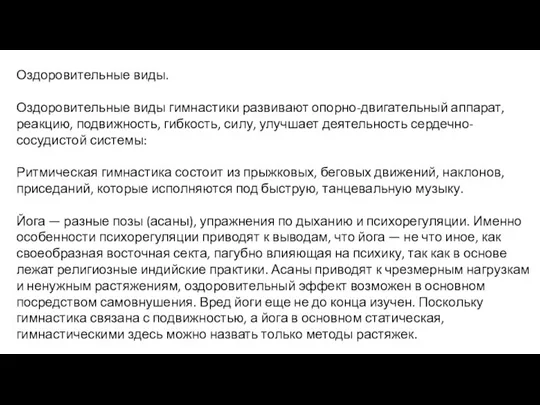 Оздоровительные виды.

Оздоровительные виды гимнастики развивают опорно-двигательный аппарат, реакцию, подвижность, гибкость, силу, улучшает деятельность сердечно-сосудистой системы:

Ритмическая гимнастика состоит из прыжковых, беговых движений, наклонов, приседаний, которые исполняются под быструю, танцевальную музыку.

Йога — разные позы (асаны), упражнения по дыханию и психорегуляции. Именно особенности психорегуляции приводят к выводам, что йога — не что иное, как своеобразная восточная секта, пагубно влияющая на психику, так как в основе лежат религиозные индийские практики. Асаны приводят к чрезмерным нагрузкам и ненужным растяжениям, оздоровительный эффект возможен в основном посредством самовнушения. Вред йоги еще не до конца изучен. Поскольку гимнастика связана с подвижностью, а йога в основном статическая, гимнастическими здесь можно назвать только методы растяжек.